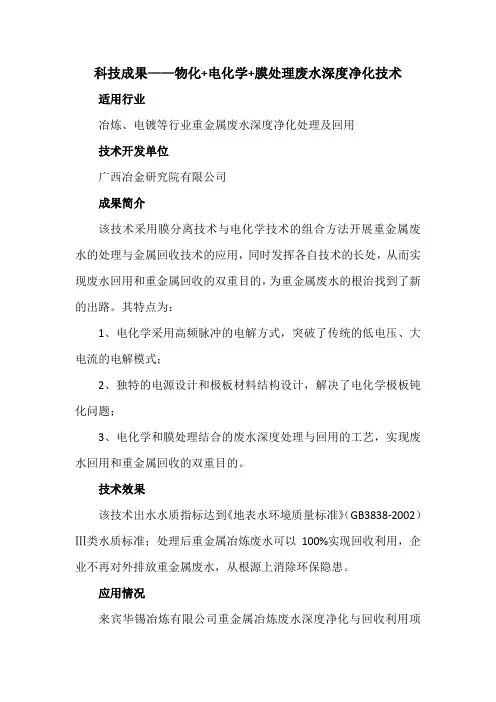 科技成果——物化+电化学+膜处理废水深度净化技术

适用行业

冶炼、电镀等行业重金属废水深度净化处理及回用

技术开发单位

广西冶金研究院有限公司

成果简介

该技术采用膜分离技术与电化学技术的组合方法开展重金属废水的处理与金属回收技术的应用，同时发挥各自技术的长处，从而实现废水回用和重金属回收的双重目的，为重金属废水的根治找到了新的出路。其特点为：

1、电化学采用高频脉冲的电解方式，突破了传统的低电压、大电流的电解模式；

2、独特的电源设计和极板材料结构设计，解决了电化学极板钝化问题；

3、电化学和膜处理结合的废水深度处理与回用的工艺，实现废水回用和重金属回收的双重目的。

技术效果

该技术出水水质指标达到《地表水环境质量标准》（GB3838-2002）III类水质标准；处理后重金属冶炼废水可以 100%实现回收利用，企业不再对外排放重金属废水，从根源上消除环保隐患。

应用情况

来宾华锡冶炼有限公司重金属冶炼废水深度净化与回收利用项